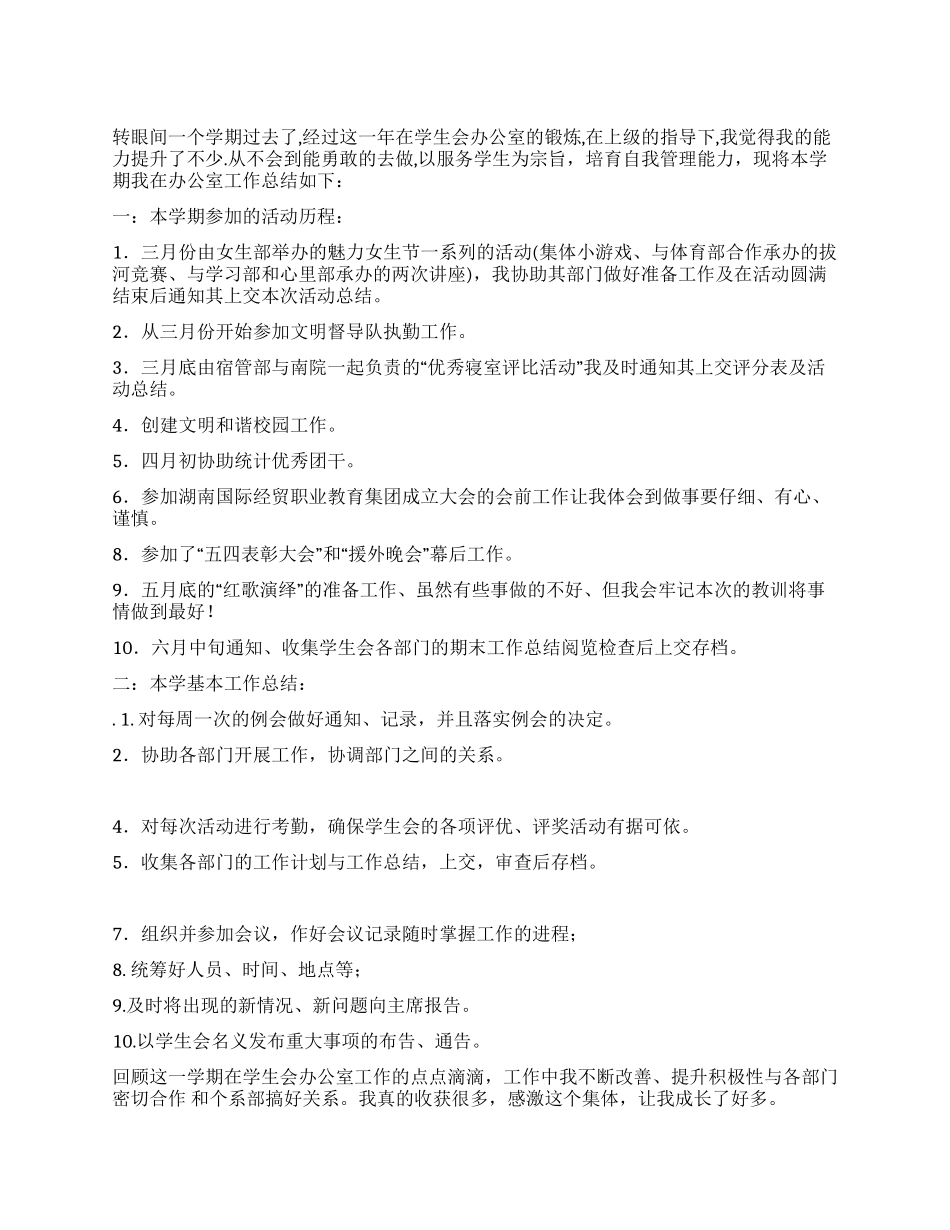 转眼间一个学期过去了,经过这一年在学生会办公室的锻炼,在上级的指导下,我觉得我的能力提升了不少.从不会到能勇敢的去做,以服务学生为宗旨，培育自我管理能力，现将本学期我在办公室工作总结如下：

一：本学期参加的活动历程：

1．三月份由女生部举办的魅力女生节一系列的活动(集体小游戏、与体育部合作承办的拔河竞赛、与学习部和心里部承办的两次讲座)，我协助其部门做好准备工作及在活动圆满结束后通知其上交本次活动总结。

2．从三月份开始参加文明督导队执勤工作。

3．三月底由宿管部与南院一起负责的“优秀寝室评比活动”我及时通知其上交评分表及活动总结。

4．创建文明和谐校园工作。

5．四月初协助统计优秀团干。

6．参加湖南国际经贸职业教育集团成立大会的会前工作让我体会到做事要仔细、有心、谨慎。

8．参加了“五四表彰大会”和“援外晚会”幕后工作。

9．五月底的“红歌演绎”的准备工作、虽然有些事做的不好、但我会牢记本次的教训将事情做到最好！

10．六月中旬通知、收集学生会各部门的期末工作总结阅览检查后上交存档。

二：本学基本工作总结：

. 1. 对每周一次的例会做好通知、记录，并且落实例会的决定。

2．协助各部门开展工作，协调部门之间的关系。

4．对每次活动进行考勤，确保学生会的各项评优、评奖活动有据可依。

5．收集各部门的工作计划与工作总结，上交，审查后存档。

7．组织并参加会议，作好会议记录随时掌握工作的进程；

8. 统筹好人员、时间、地点等；

9.及时将出现的新情况、新问题向主席报告。

10.以学生会名义发布重大事项的布告、通告。

回顾这一学期在学生会办公室工作的点点滴滴，工作中我不断改善、提升积极性与各部门密切合作 和个系部搞好关系。我真的收获很多，感激这个集体，让我成长了好多。